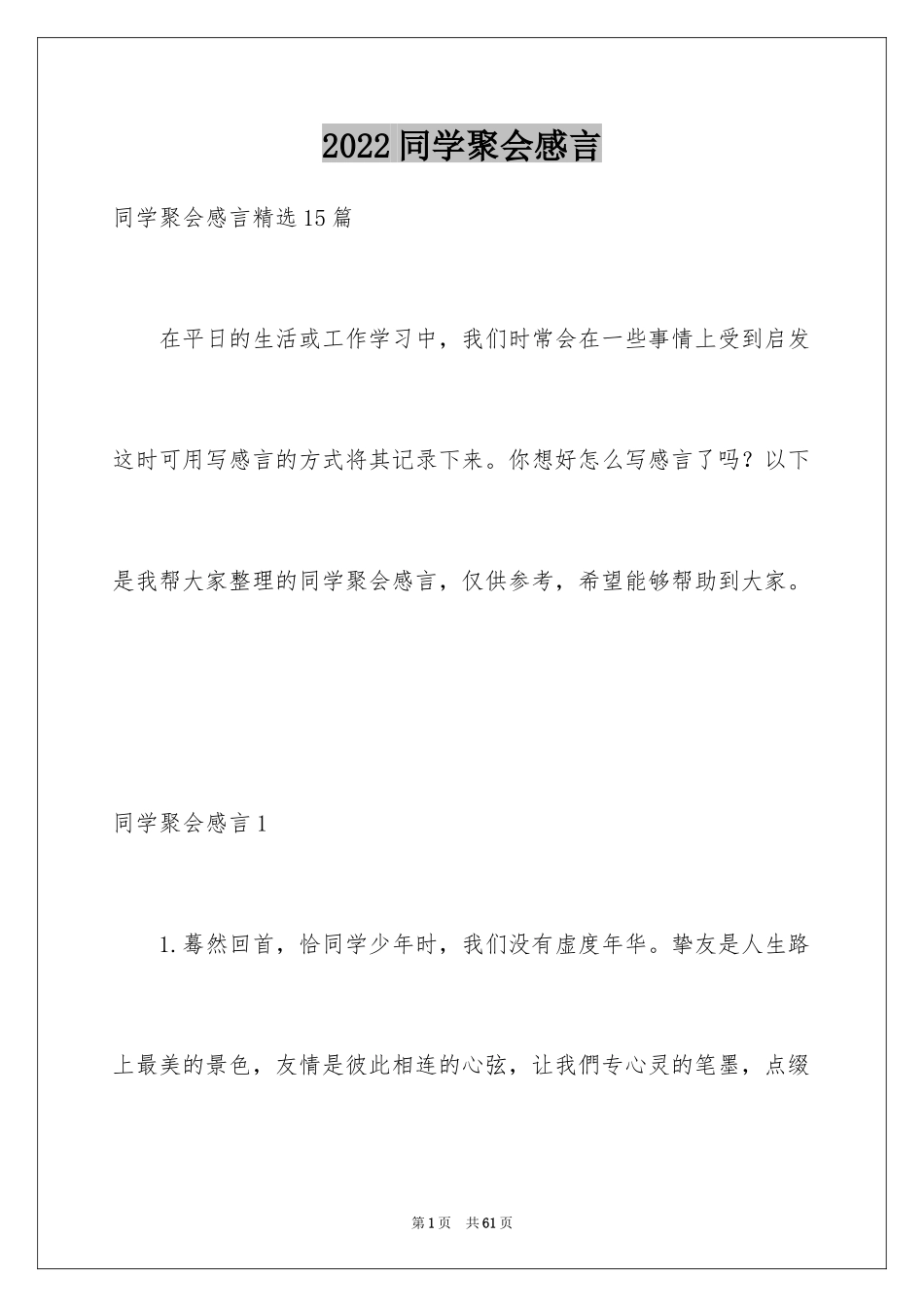 2022 同学聚会感言

同学聚会感言精选 15 篇

在平日的生活或工作学习中，我们时常会在一些事情上受到启发这时可用写感言的方式将其记录下来。你想好怎么写感言了吗？以下是我帮大家整理的同学聚会感言，仅供参考，希望能够帮助到大家。

同学聚会感言 1

1.蓦然回首，恰同学少年时，我们没有虚度年华。挚友是人生路上最美的景色，友情是彼此相连的心弦，让我們专心灵的笔墨，点缀

第 1 页 共 61 页